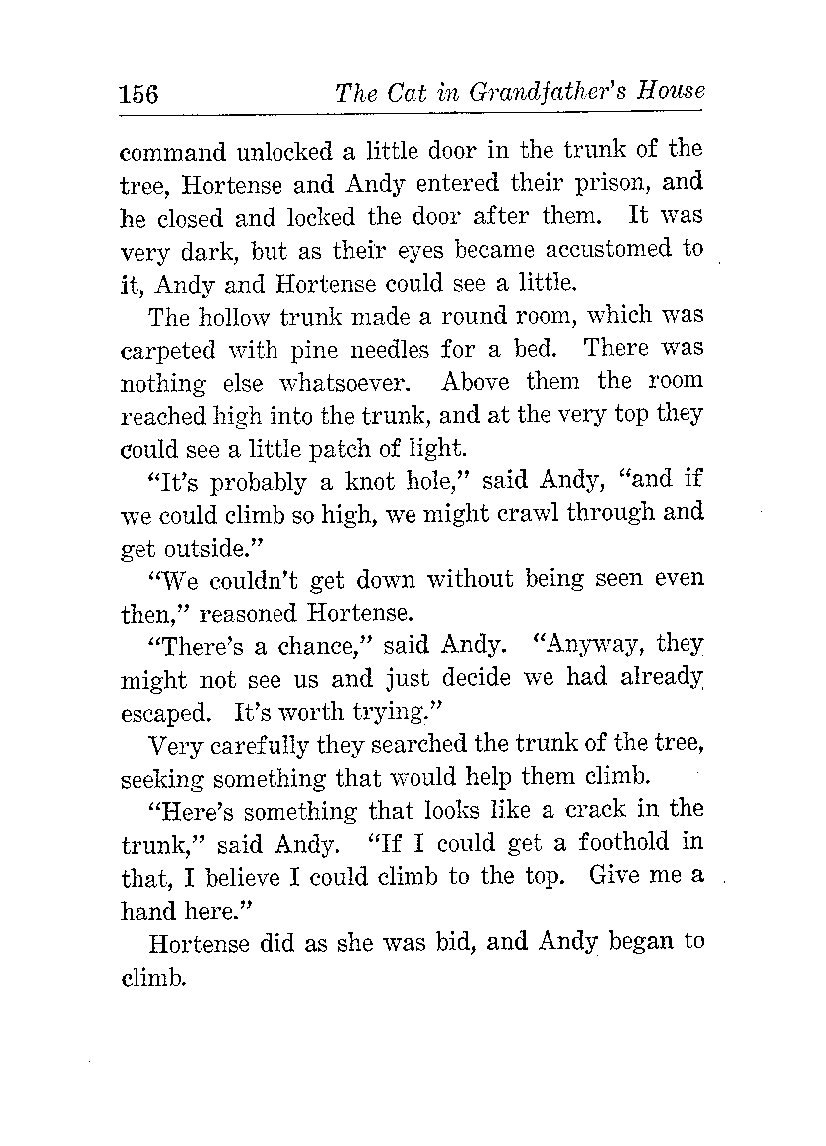 156 The Cat in Grandfather's House

command unlocked a little door in the trunk of the tree, Hortense and Andy entered their prison, and he closed and locked the door after them. It was very dark, but as their eyes became accustomed to it, Andy and Hortense could see a little.

The hollow trunk made a round room, which was carpeted with pine needles for a bed. There was nothing else whatsoever. Above them the room reached high into the trunk, and at the very top they could see a little patch of light.

"It's probably a knot hole," said Andy, "and if we could climb so high, we might crawl through and get outside."

"We couldn't get down without being seen even then," reasoned Hortense.

"There's a chance," said Andy. "Anyway, they might not see us and just decide we had already escaped. It's worth trying."

Very carefully they searched the trunk of the tree, seeking something that would help them climb.

"Here's something that looks like a crack in the trunk," said Andy. "If I could get a foothold in that, I believe I could climb to the top. Give me a hand here."

Hortense did as she was bid, and Andy began to climb.